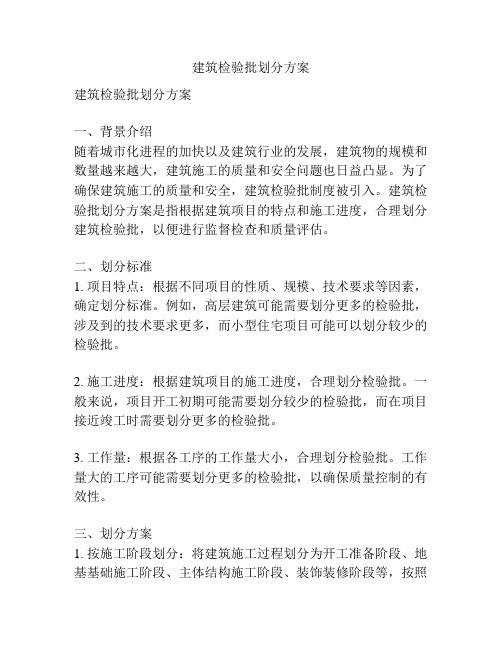 建筑检验批划分方案

建筑检验批划分方案

一、背景介绍
随着城市化进程的加快以及建筑行业的发展，建筑物的规模和数量越来越大，建筑施工的质量和安全问题也日益凸显。为了确保建筑施工的质量和安全，建筑检验批制度被引入。建筑检验批划分方案是指根据建筑项目的特点和施工进度，合理划分建筑检验批，以便进行监督检查和质量评估。

二、划分标准
1. 项目特点：根据不同项目的性质、规模、技术要求等因素，确定划分标准。例如，高层建筑可能需要划分更多的检验批，涉及到的技术要求更多，而小型住宅项目可能可以划分较少的检验批。

2. 施工进度：根据建筑项目的施工进度，合理划分检验批。一般来说，项目开工初期可能需要划分较少的检验批，而在项目接近竣工时需要划分更多的检验批。

3. 工作量：根据各工序的工作量大小，合理划分检验批。工作量大的工序可能需要划分更多的检验批，以确保质量控制的有效性。

三、划分方案
1. 按施工阶段划分：将建筑施工过程划分为开工准备阶段、地基基础施工阶段、主体结构施工阶段、装饰装修阶段等，按照